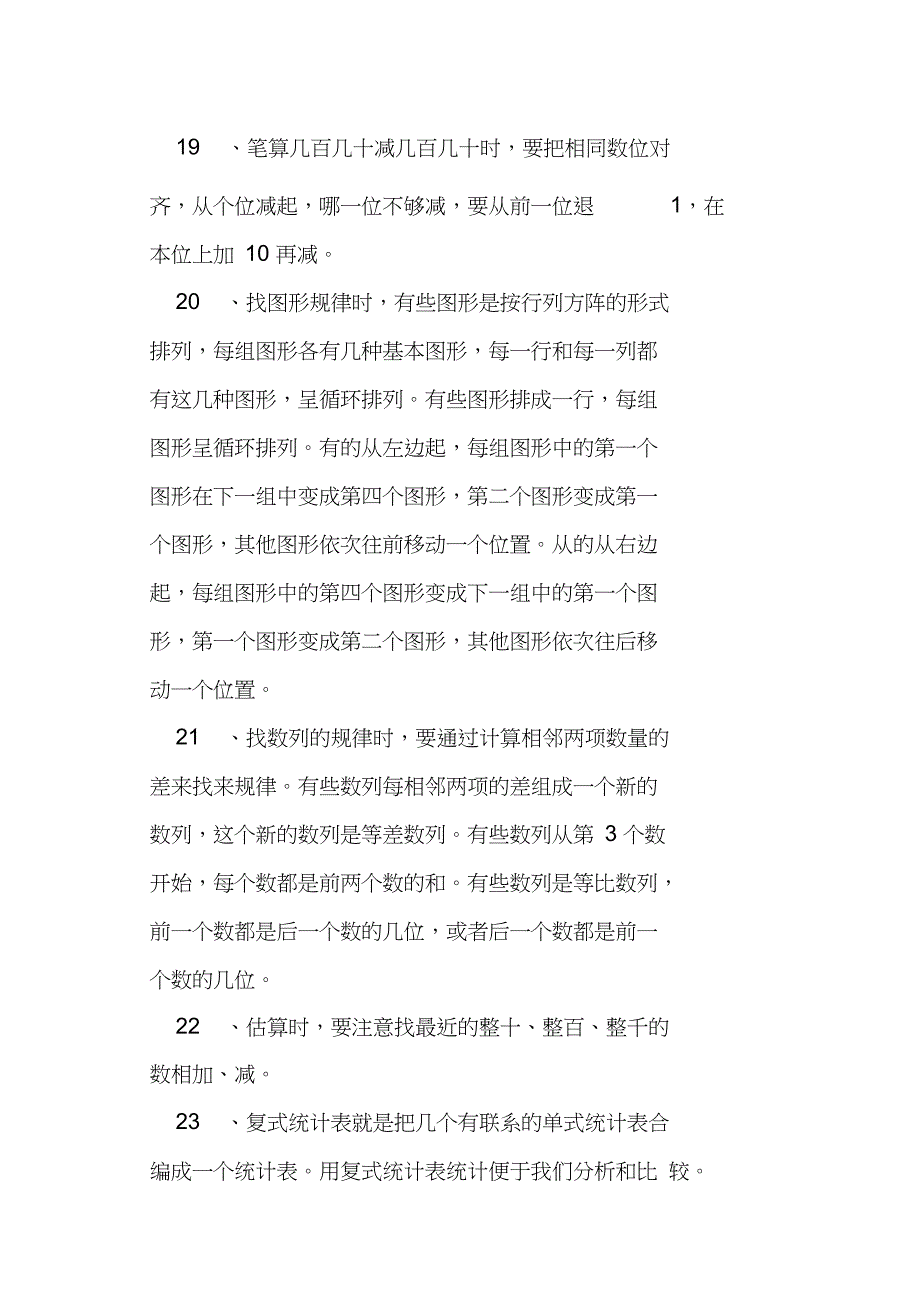 19 、笔算几百几十减几百几十时，要把相同数位对齐，从个位减起，哪一位不够减，要从前一位退 1，在本位上加 10 再减。

20 、找图形规律时，有些图形是按行列方阵的形式排列，每组图形各有几种基本图形，每一行和每一列都有这几种图形，呈循环排列。有些图形排成一行，每组图形呈循环排列。有的从左边起，每组图形中的第一个图形在下一组中变成第四个图形，第二个图形变成第一个图形，其他图形依次往前移动一个位置。从的从右边起，每组图形中的第四个图形变成下一组中的第一个图形，第一个图形变成第二个图形，其他图形依次往后移动一个位置。

21 、找数列的规律时，要通过计算相邻两项数量的差来找来规律。有些数列每相邻两项的差组成一个新的数列，这个新的数列是等差数列。有些数列从第 3 个数开始，每个数都是前两个数的和。有些数列是等比数列，前一个数都是后一个数的几位，或者后一个数都是前一个数的几位。

22 、估算时，要注意找最近的整十、整百、整千的数相加、减。

23 、复式统计表就是把几个有联系的单式统计表合编成一个统计表。用复式统计表统计便于我们分析和比 较。